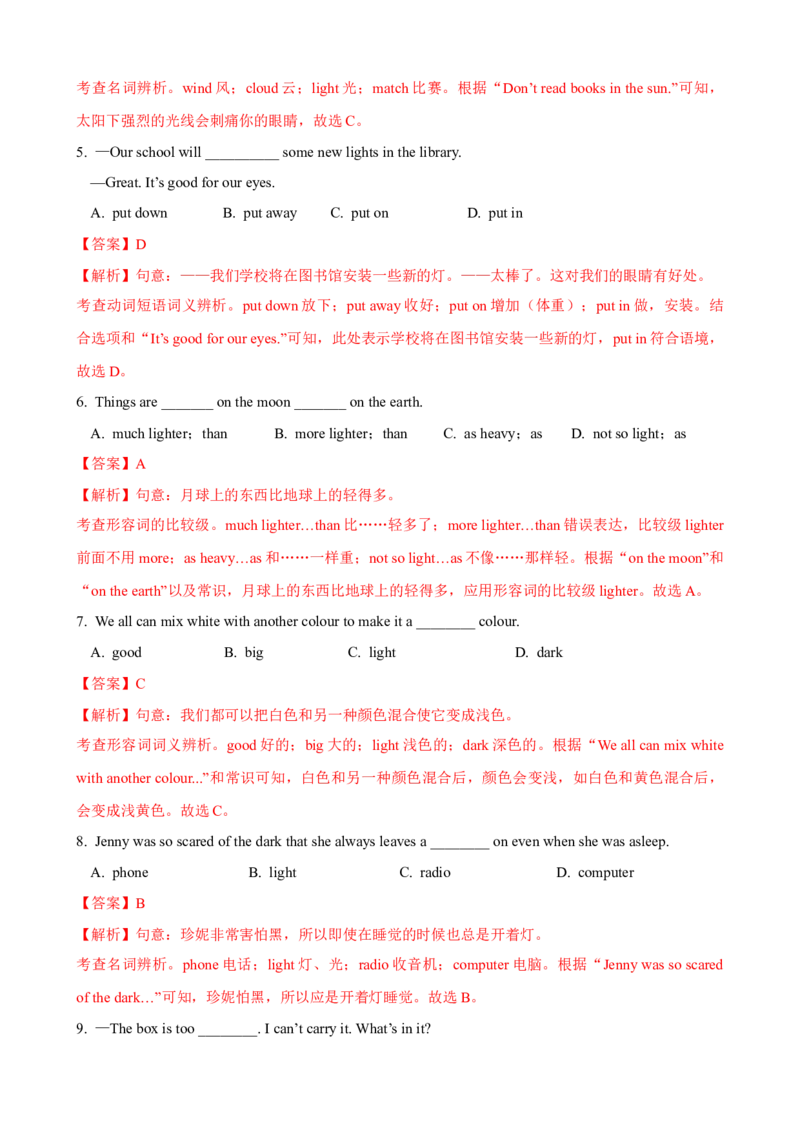 考查名词辨析。wind风；cloud云；light光；match比赛。根据“Don't read books in the sun.”可知，太阳下强烈的光线会刺痛你的眼睛，故选C。

5. —Our school will ____ some new lights in the library.

—Great. It's good for our eyes.

A. put down B. put away C. put on D. put in

【答案】D

【解析】句意：——我们学校将在图书馆安装一些新的灯。——太棒了。这对我们的眼睛有好处。

考查动词短语词义辨析。put down放下；put away收好；put on增加（体重）；put in做，安装。结合选项和“It's good for our eyes.”可知，此处表示学校将在图书馆安装一些新的灯，put in符合语境，故选D。

6. Things are ____ on the moon ____ on the earth.

A. much lighter；than B. more lighter；than C. as heavy；as D. not so light；as

【答案】A

【解析】句意：月球上的东西比地球上的轻得多。

考查形容词的比较级。much lighter…than比……轻多了；more lighter…than错误表达，比较级lighter前面不用more；as heavy…as和……一样重；not so light…as不像……那样轻。根据“on the moon”和“on the earth”以及常识，月球上的东西比地球上的轻得多，应用形容词的比较级lighter。故选A。

7. We all can mix white with another colour to make it a ____ colour.

A. good B. big C. light D. dark

【答案】C

【解析】句意：我们都可以把白色和另一种颜色混合使它变成浅色。

考查形容词词义辨析。good好的；big大的；light浅色的；dark深色的。根据“We all can mix white with another colour...”和常识可知，白色和另一种颜色混合后，颜色会变浅，如白色和黄色混合后，会变成浅黄色。故选C。

8. Jenny was so scared of the dark that she always leaves a ____ on even when she was asleep.

A. phone B. light C. radio D. computer

【答案】B

【解析】句意：珍妮非常害怕黑，所以即使在睡觉的时候也总是开着灯。

考查名词辨析。phone电话；light灯、光；radio收音机；computer电脑。根据“Jenny was so scared of the dark…”可知，珍妮怕黑，所以应是开着灯睡觉。故选B。

9. —The box is too ____. I can't carry it. What's in it?